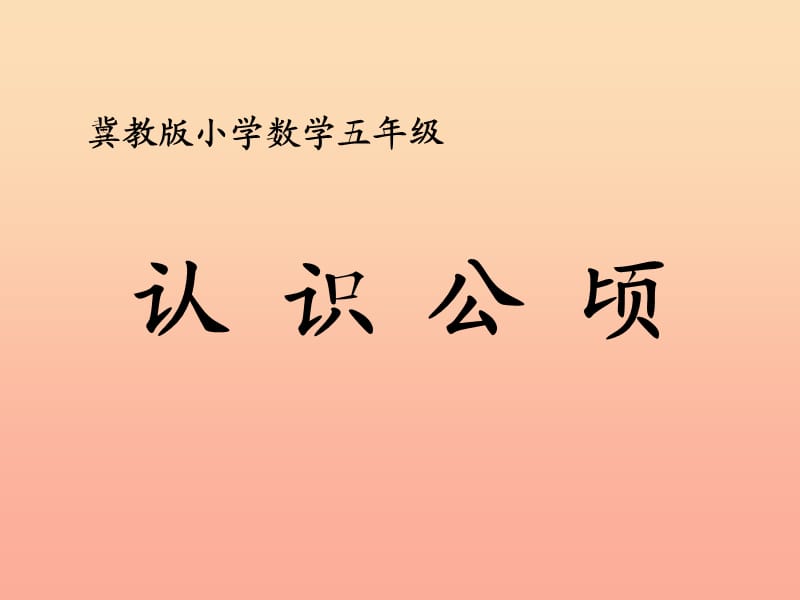 冀教版小学数学五年级

认 识 公 顷